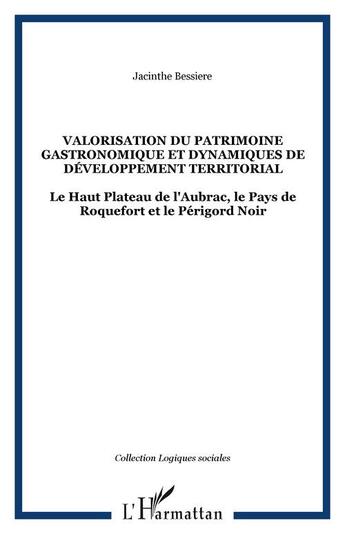 Jacinthe Bessiere

VALORISATION DU PATRIMOINE GASTRONOMIQUE ET DYNAMIQUES DE DÉVELOPPEMENT TERRITORIAL

Le Haut Plateau de l'Aubrac, le Pays de Roquefort et le Périgord Noir

Collection Logiques sociales

L'Harmattan